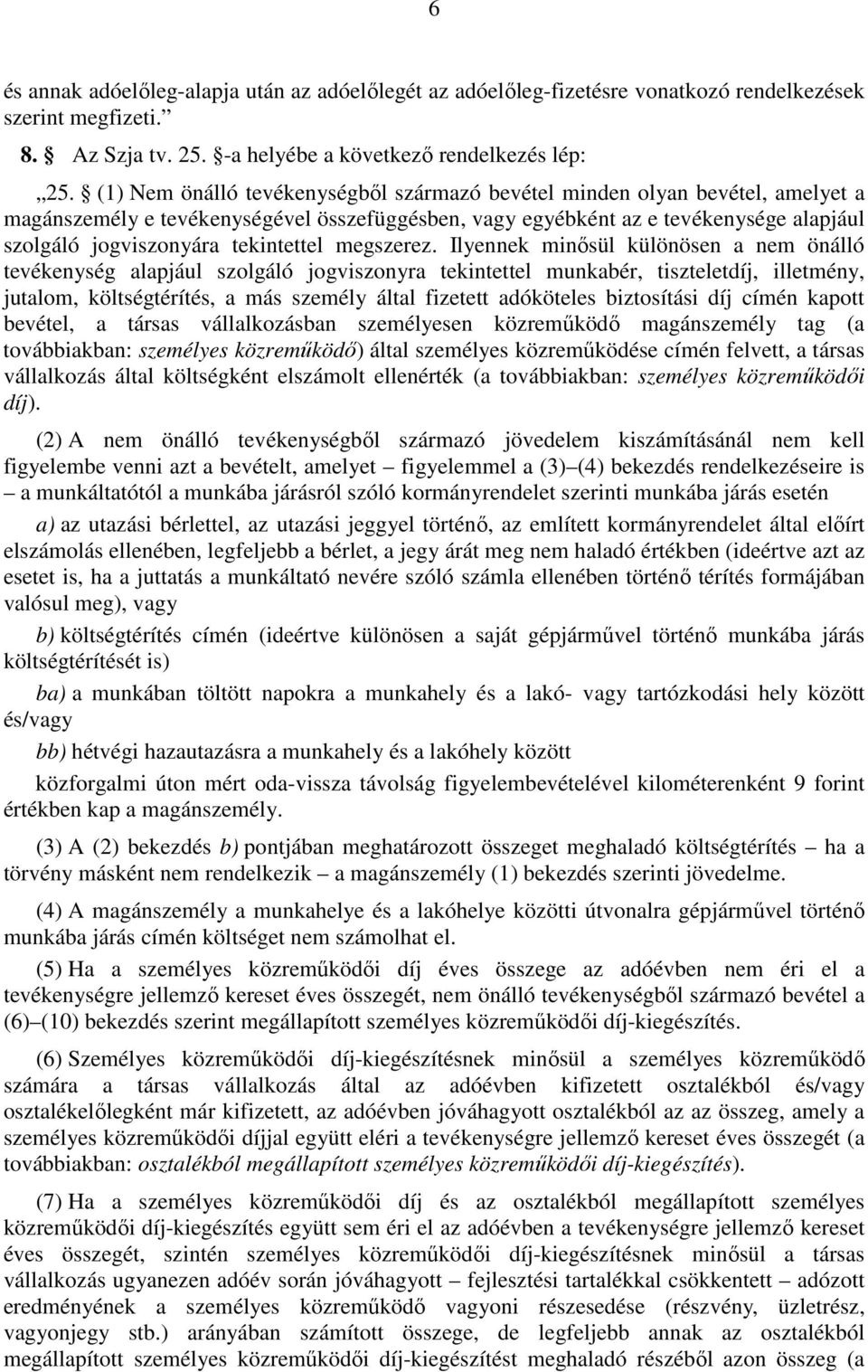 6

és annak adóelőleg-alapja után az adóelőlegét az adóelőleg-fizetésre vonatkozó rendelkezések szerint megfizeti.”

8. § Az Szja tv. 25. §-a helyébe a következő rendelkezés lép:

„25. § (1) Nem önálló tevékenységből származó bevétel minden olyan bevétel, amelyet a magánszemély e tevékenységével összefüggésben, vagy egyébként az e tevékenysége alapjául szolgáló jogviszonyára tekintettel megszerez. Ilyennek minősül különösen a nem önálló tevékenység alapjául szolgáló jogviszonyra tekintettel munkabér, tiszteletdíj, illetmény, jutalom, költségtérítés, a más személy által fizetett adóköteles biztosítási díj címén kapott bevétel, a társas vállalkozásban személyesen közreműködő magánszemély tag (a továbbiakban: személyes közreműködő) által személyes közreműködése címén felvett, a társas vállalkozás által költségként elszámolt ellenérték (a továbbiakban: személyes közreműködői díj).

(2) A nem önálló tevékenységből származó jövedelem kiszámításánál nem kell figyelembe venni azt a bevételt, amelyet – figyelemmel a (3)–(4) bekezdés rendelkezéseire is – a munkáltatótól a munkába járásról szóló kormányrendelet szerinti munkába járás esetén

a) az utazási bérlettel, az utazási jeggyel történő, az említett kormányrendelet által előírt elszámolás ellenében, legfeljebb a bérlet, a jegy árát meg nem haladó értékben (ideértve azt az esetet is, ha a juttatás a munkáltató nevére szóló számla ellenében történő térítés formájában valósul meg), vagy

b) költségtérítés címén (ideértve különösen a saját gépjárművel történő munkába járás költségtérítését is)

ba) a munkában töltött napokra a munkahely és a lakó- vagy tartózkodási hely között és/vagy

bb) hétvégi hazautazásra a munkahely és a lakóhely között

közforgalmi úton mért oda-vissza távolság figyelembevételével kilométerenként 9 forint értékben kap a magánszemély.

(3) A (2) bekezdés b) pontjában meghatározott összeget meghaladó költségtérítés – ha a törvény másként nem rendelkezik – a magánszemély (1) bekezdés szerinti jövedelme.

(4) A magánszemély a munkahelye és a lakóhelye közötti útvonalra gépjárművel történő munkába járás címén költséget nem számolhat el.

(5) Ha a személyes közreműködői díj éves összege az adóévben nem éri el a tevékenységre jellemző kereset éves összegét, nem önálló tevékenységből származó bevétel a (6)–(10) bekezdés szerint megállapított személyes közreműködői díj-kiegészítés.

(6) Személyes közreműködői díj-kiegészítésnek minősül a személyes közreműködő számára a társas vállalkozás által az adóévben kifizetett osztalékból és/vagy osztalékelőlegként már kifizetett, az adóévben jóváhagyott osztalékból az az összeg, amely a személyes közreműködői díjjal együtt eléri a tevékenységre jellemző kereset éves összegét (a továbbiakban: osztalékból megállapított személyes közreműködői díj-kiegészítés).

(7) Ha a személyes közreműködői díj és az osztalékból megállapított személyes közreműködői díj-kiegészítés együtt sem éri el az adóévben a tevékenységre jellemző kereset éves összegét, szintén személyes közreműködői díj-kiegészítésnek minősül a társas vállalkozás ugyanezen adóév során jóváhagyott – fejlesztési tartalékkal csökkentett – adózott eredményének a személyes közreműködő vagyoni részesedése (részvény, üzletrész, vagyonjegy stb.) arányában számított összege, de legfeljebb annak az osztalékból megállapított személyes közreműködői díj-kiegészítést meghaladó részéből azon összeg (a